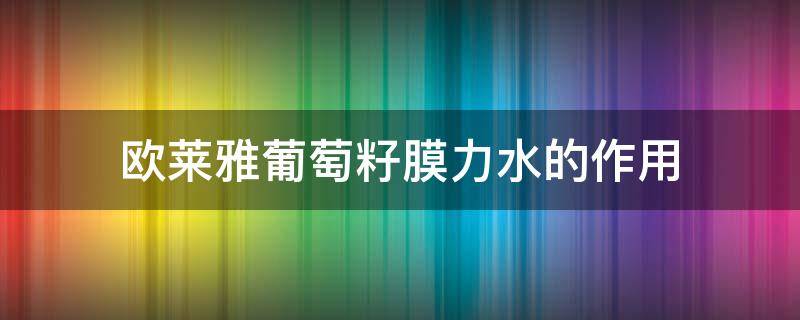 欧莱雅葡萄籽膜力水的作用